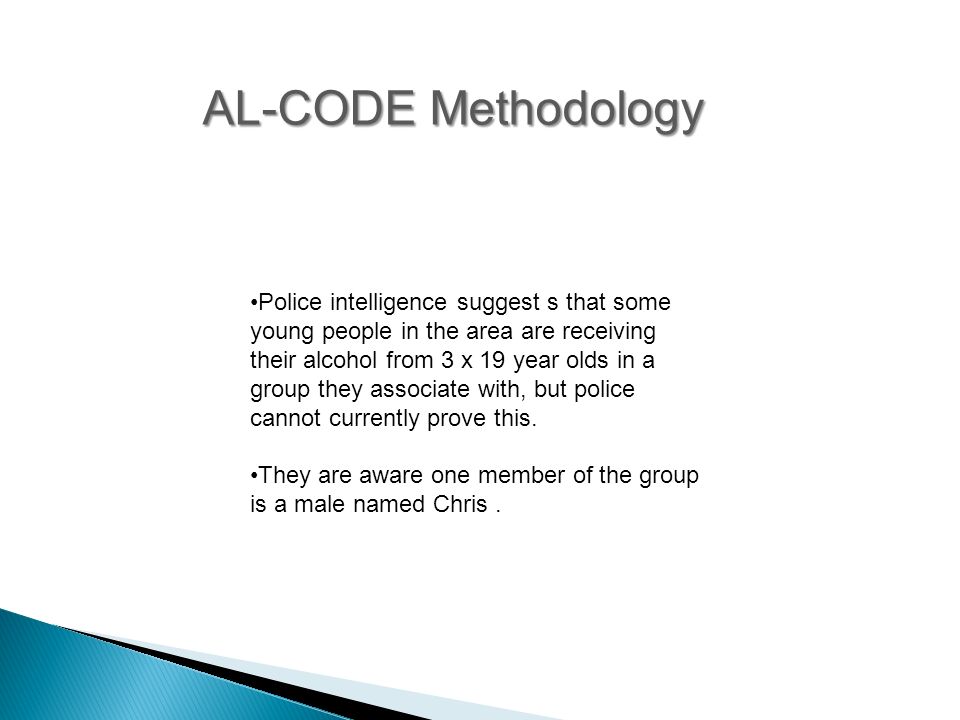 AL-CODE Methodology

•Police intelligence suggest s that some young people in the area are receiving their alcohol from 3 x 19 year olds in a group they associate with, but police cannot currently prove this.

•They are aware one member of the group is a male named Chris .